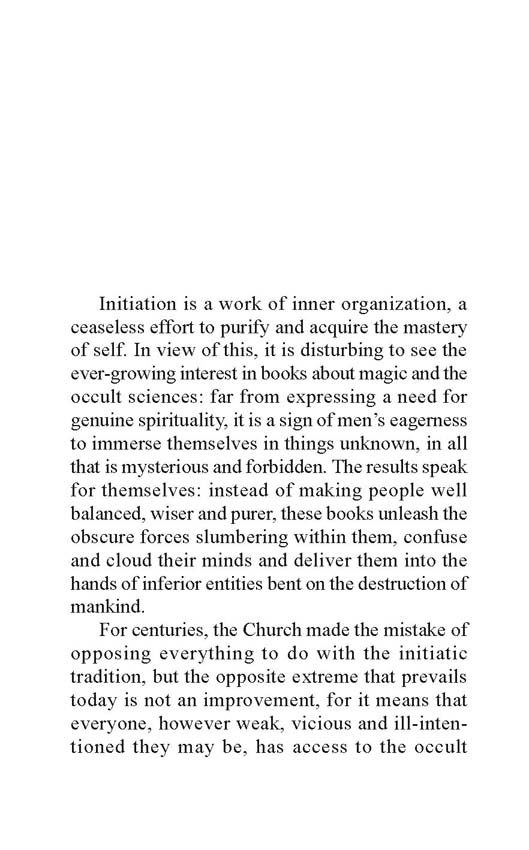 Initiation is a work of inner organization, a ceaseless effort to purify and acquire the mastery of self. In view of this, it is disturbing to see the ever-growing interest in books about magic and the occult sciences: far from expressing a need for genuine spirituality, it is a sign of men's eagerness to immerse themselves in things unknown, in all that is mysterious and forbidden. The results speak for themselves: instead of making people well balanced, wiser and purer, these books unleash the obscure forces slumbering within them, confuse and cloud their minds and deliver them into the hands of inferior entities bent on the destruction of mankind.

For centuries, the Church made the mistake of opposing everything to do with the initiatic tradition, but the opposite extreme that prevails today is not an improvement, for it means that everyone, however weak, vicious and ill-intentioned they may be, has access to the occult